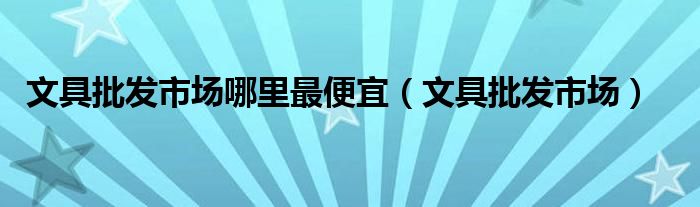 文具批发市场哪里最便宜（文具批发市场）